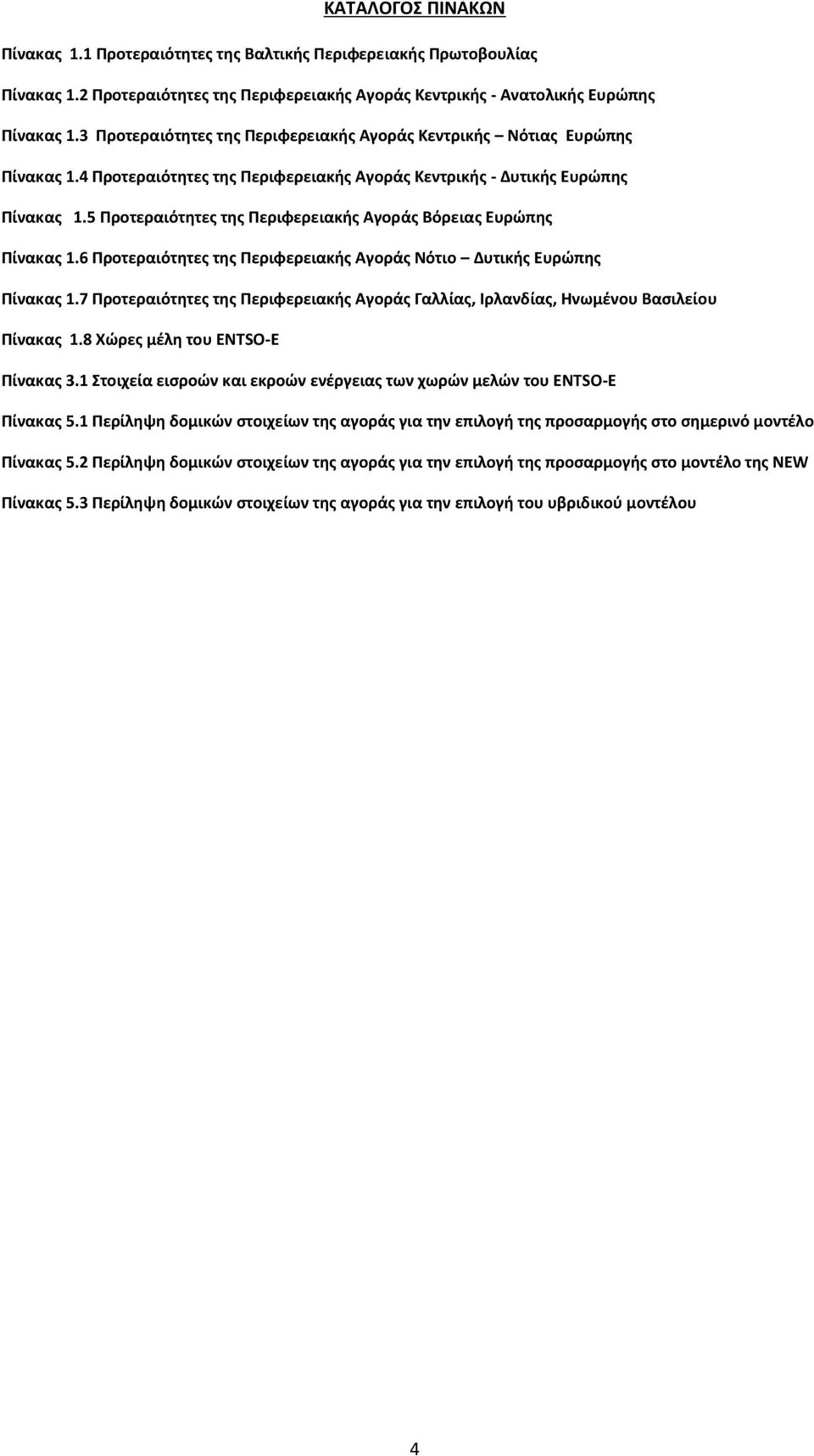 ΚΑΤΑΛΟΓΟΣ ΠΙΝΑΚΩΝ

Πίνακας 1.1 Προτεραιότητες της Βαλτικής Περιφερειακής Πρωτοβουλίας

Πίνακας 1.2 Προτεραιότητες της Περιφερειακής Αγοράς Κεντρικής - Ανατολικής Ευρώπης

Πίνακας 1.3 Προτεραιότητες της Περιφερειακής Αγοράς Κεντρικής – Νότιας Ευρώπης

Πίνακας 1.4 Προτεραιότητες της Περιφερειακής Αγοράς Κεντρικής - Δυτικής Ευρώπης

Πίνακας 1.5 Προτεραιότητες της Περιφερειακής Αγοράς Βόρειας Ευρώπης

Πίνακας 1.6 Προτεραιότητες της Περιφερειακής Αγοράς Νότιο – Δυτικής Ευρώπης

Πίνακας 1.7 Προτεραιότητες της Περιφερειακής Αγοράς Γαλλίας, Ιρλανδίας, Ηνωμένου Βασιλείου

Πίνακας 1.8 Χώρες μέλη του ENTSO-E

Πίνακας 3.1 Στοιχεία εισροών και εκροών ενέργειας των χωρών μελών του ENTSO-E

Πίνακας 5.1 Περίληψη δομικών στοιχείων της αγοράς για την επιλογή της προσαρμογής στο σημερινό μοντέλο

Πίνακας 5.2 Περίληψη δομικών στοιχείων της αγοράς για την επιλογή της προσαρμογής στο μοντέλο της NEW

Πίνακας 5.3 Περίληψη δομικών στοιχείων της αγοράς για την επιλογή του υβριδικού μοντέλου

4